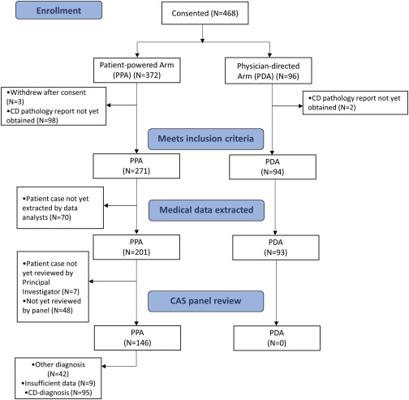 Enrollment

Consented (N=468)

Patient-powered Arm (PPA) (N=372)

Physician-directed Arm (PDA) (N=96)

•Withdrew after consent (N=3)
•CD pathology report not yet obtained (N=98)

•CD pathology report not yet obtained (N=2)

Meets inclusion criteria

PPA (N=271)

PDA (N=94)

•Patient case not yet extracted by data analysts (N=70)

Medical data extracted

PPA (N=201)

PDA (N=93)

•Patient case not yet reviewed by Principal Investigator (N=7)
•Not yet reviewed by panel (N=48)

CAS panel review

PPA (N=146)

PDA (N=0)

•Other diagnosis (N=42)
•Insufficient data (N=9)
•CD-diagnosis (N=95)